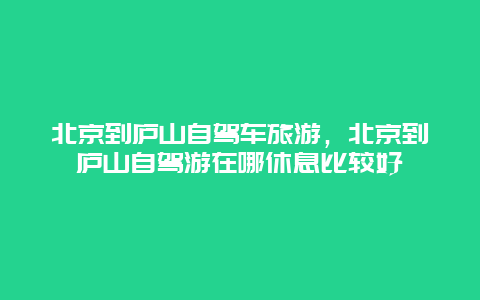 北京到庐山自驾车旅游，北京到庐山自驾游在哪休息比较好